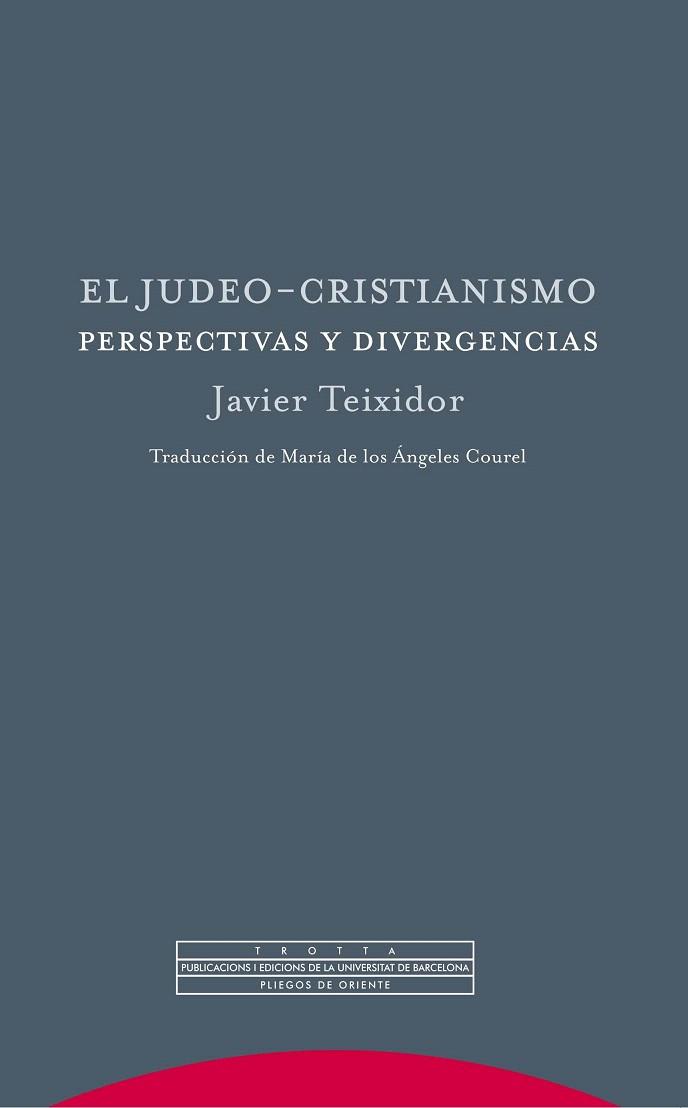 EL JUDEO-CRISTIANISMO
PERSPECTIVAS Y DIVERGENCIAS

Javier Teixidor

Traducción de María de los Ángeles Courel

TROTTA
PUBLICACIONS I EDICIONS DE LA UNIVERSITAT DE BARCELONA
PLIEGOS DE ORIENTE